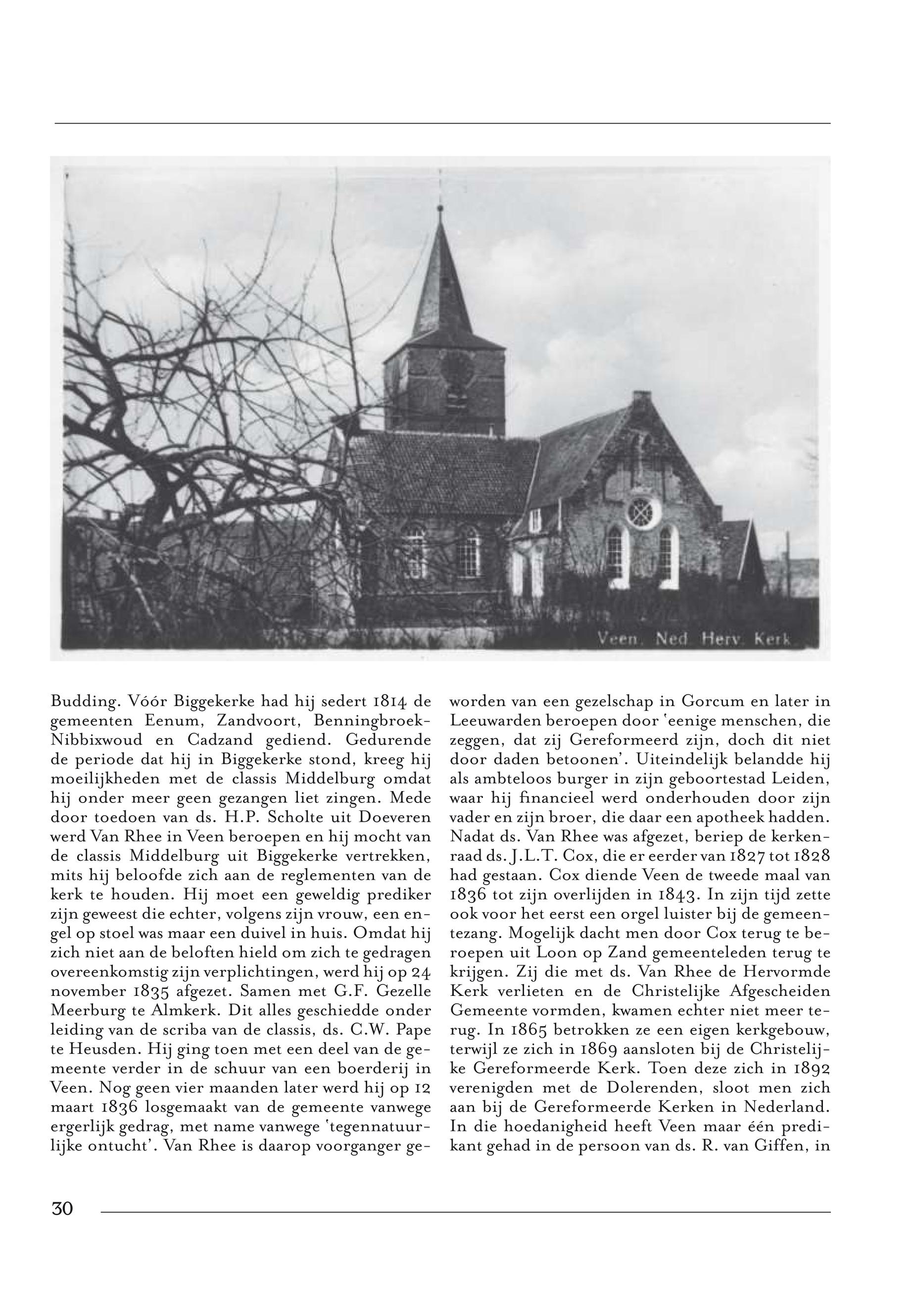 Veen. Ned Herv. Kerk

Budding. Vóór Biggekerke had hij sedert 1814 de gemeenten Eenum, Zandvoort, Benningbroek-Nibbixwoud en Cadzand gediend. Gedurende de periode dat hij in Biggekerke stond, kreeg hij moeilijkheden met de classis Middelburg omdat hij onder meer geen gezangen liet zingen. Mede door toedoen van ds. H.P. Scholte uit Doeveren werd Van Rhee in Veen beroepen en hij mocht van de classis Middelburg uit Biggekerke vertrekken, mits hij beloofde zich aan de reglementen van de kerk te houden. Hij moet een geweldig prediker zijn geweest die echter, volgens zijn vrouw, een engel op stoel was maar een duivel in huis. Omdat hij zich niet aan de beloften hield om zich te gedragen overeenkomstig zijn verplichtingen, werd hij op 24 november 1835 afgezet. Samen met G.F. Gezelle Meerburg te Almkerk. Dit alles geschiedde onder leiding van de scriba van de classis, ds. C.W. Pape te Heusden. Hij ging toen met een deel van de gemeente verder in de schuur van een boerderij in Veen. Nog geen vier maanden later werd hij op 12 maart 1836 losgemaakt van de gemeente vanwege ergerlijk gedrag, met name vanwege 'tegennatuurlijke ontucht'. Van Rhee is daarop voorganger geworden van een gezelschap in Gorcum en later in Leeuwarden beroepen door 'eenige menschen, die zeggen, dat zij Gereformeerd zijn, doch dit niet door daden betoonen'. Uiteindelijk belandde hij als ambteloos burger in zijn geboortestad Leiden, waar hij financieel werd onderhouden door zijn vader en zijn broer, die daar een apotheek hadden. Nadat ds. Van Rhee was afgezet, beriep de kerkenraad ds. J.L.T. Cox, die er eerder van 1827 tot 1828 had gestaan. Cox diende Veen de tweede maal van 1836 tot zijn overlijden in 1843. In zijn tijd zette ook voor het eerst een orgel luister bij de gemeentezang. Mogelijk dacht men door Cox terug te beroepen uit Loon op Zand gemeenteleden terug te krijgen. Zij die met ds. Van Rhee de Hervormde Kerk verlieten en de Christelijke Afgescheiden Gemeente vormden, kwamen echter niet meer terug. In 1865 betrokken ze een eigen kerkgebouw, terwijl ze zich in 1869 aansloten bij de Christelijke Gereformeerde Kerk. Toen deze zich in 1892 verenigden met de Dolerenden, sloot men zich aan bij de Gereformeerde Kerken in Nederland. In die hoedanigheid heeft Veen maar één predikant gehad in de persoon van ds. R. van Giffen, in

30